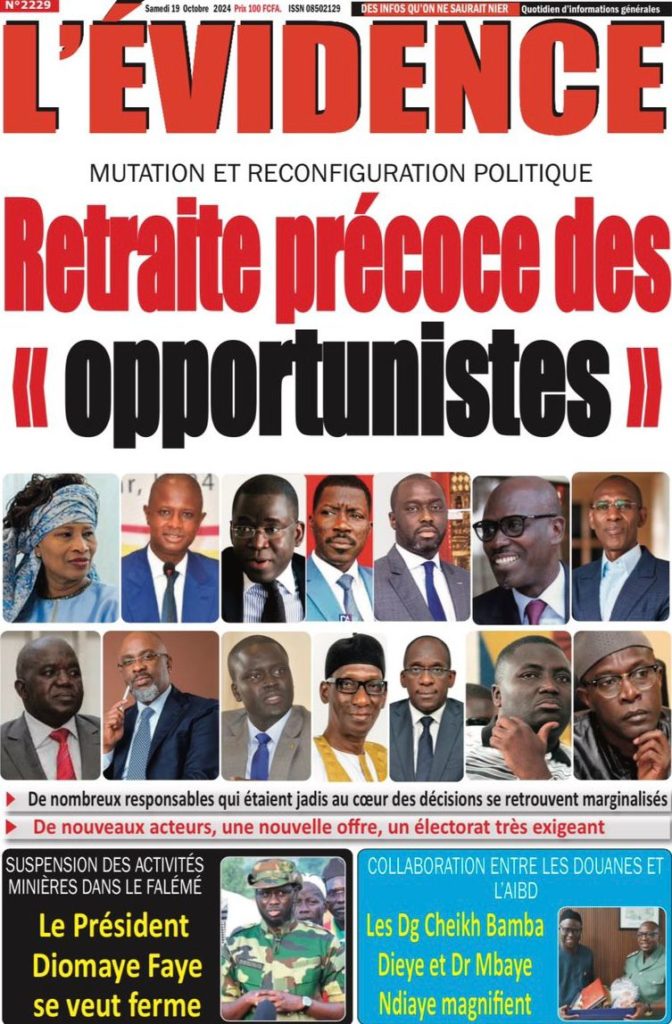 N°2229 Samedi 19 Octobre 2024 Prix 100 FCFA. ISSN 08502129 DES INFOS QU'ON NE SAURAIT NIER Quotidien d'informations générales

L'ÉVIDENCE

MUTATION ET RECONFIGURATION POLITIQUE

Retraite précoce des « opportunistes »

De nombreux responsables qui étaient jadis au cœur des décisions se retrouvent marginalisés

De nouveaux acteurs, une nouvelle offre, un électorat très exigeant

SUSPENSION DES ACTIVITÉS MINIÈRES DANS LE FALÉMÉ

Le Président Diomaye Faye se veut ferme

COLLABORATION ENTRE LES DOUANES ET L'AIBD

Les Dg Cheikh Bamba Dieye et Dr Mbaye Ndiaye magnifient